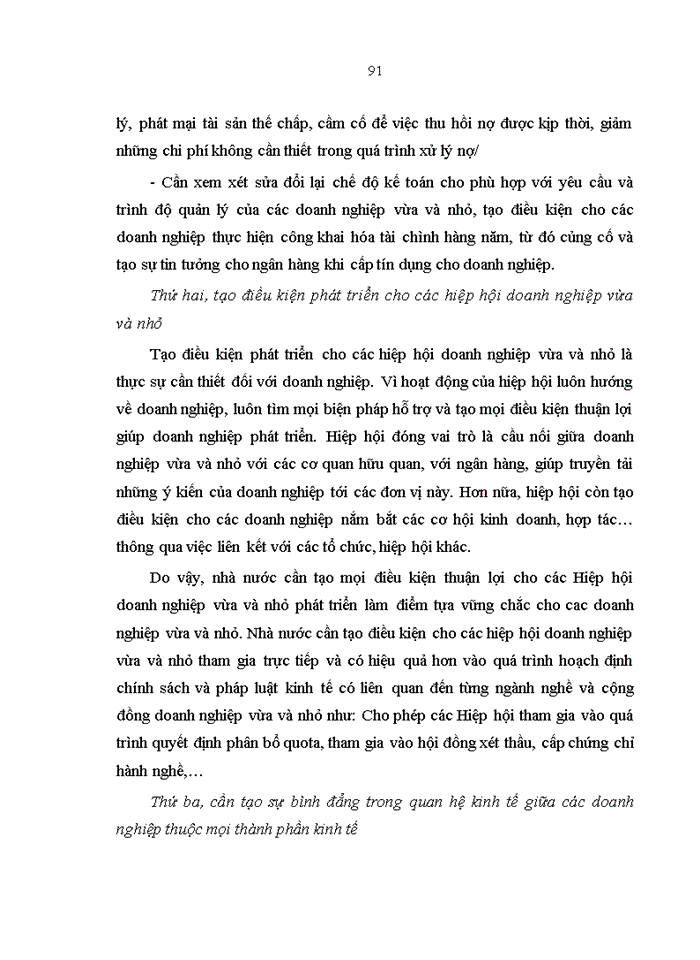 91

lý, phát mại tài sản thế chấp, cầm cố để việc thu hồi nợ được kịp thời, giảm những chi phí không cần thiết trong quá trình xử lý nợ/

- Cần xem xét sửa đổi lại chế độ kế toán cho phù hợp với yêu cầu và trình độ quản lý của các doanh nghiệp vừa và nhỏ, tạo điều kiện cho các doanh nghiệp thực hiện công khai hóa tài chính hàng năm, từ đó củng cố và tạo sự tin tưởng cho ngân hàng khi cấp tín dụng cho doanh nghiệp.

Thứ hai, tạo điều kiện phát triển cho các hiệp hội doanh nghiệp vừa và nhỏ

Tạo điều kiện phát triển cho các hiệp hội doanh nghiệp vừa và nhỏ là thực sự cần thiết đối với doanh nghiệp. Vì hoạt động của hiệp hội luôn hướng về doanh nghiệp, luôn tìm mọi biện pháp hỗ trợ và tạo mọi điều kiện thuận lợi giúp doanh nghiệp phát triển. Hiệp hội đóng vai trò là cầu nối giữa doanh nghiệp vừa và nhỏ với các cơ quan hữu quan, với ngân hàng, giúp truyền tải những ý kiến của doanh nghiệp tới các đơn vị này. Hơn nữa, hiệp hội còn tạo điều kiện cho các doanh nghiệp nắm bắt các cơ hội kinh doanh, hợp tác… thông qua việc liên kết với các tổ chức, hiệp hội khác.

Do vậy, nhà nước cần tạo mọi điều kiện thuận lợi cho các Hiệp hội doanh nghiệp vừa và nhỏ phát triển làm điểm tựa vững chắc cho cac doanh nghiệp vừa và nhỏ. Nhà nước cần tạo điều kiện cho các hiệp hội doanh nghiệp vừa và nhỏ tham gia trực tiếp và có hiệu quả hơn vào quá trình hoạch định chính sách và pháp luật kinh tế có liên quan đến từng ngành nghề và cộng đồng doanh nghiệp vừa và nhỏ như: Cho phép các Hiệp hội tham gia vào quá trình quyết định phân bổ quota, tham gia vào hội đồng xét thầu, cấp chứng chỉ hành nghề,…

Thứ ba, cần tạo sự bình đẳng trong quan hệ kinh tế giữa các doanh nghiệp thuộc mọi thành phần kinh tế